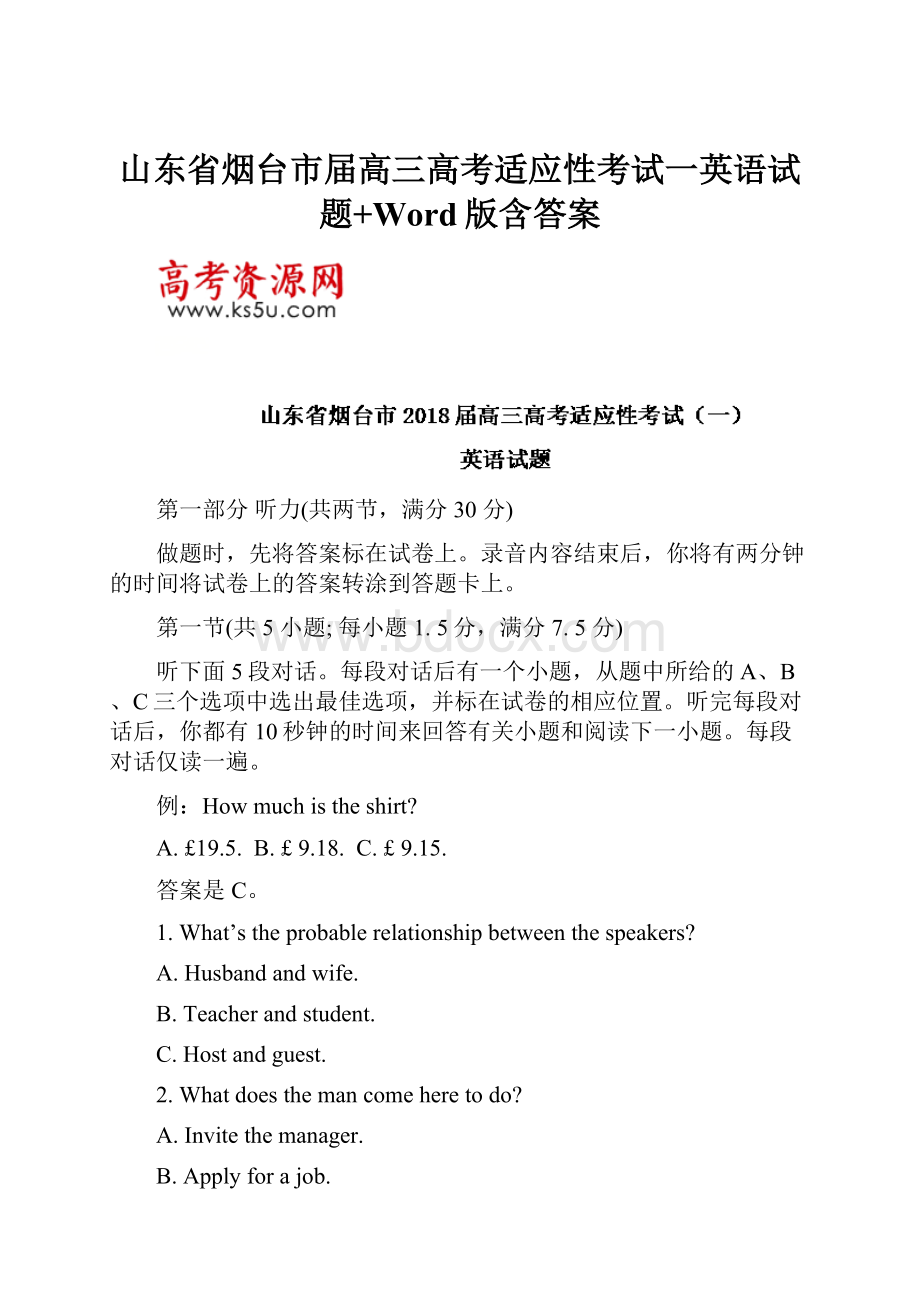 山东省烟台市届高三高考适应性考试一英语试题+Word版含答案

高考资源网
www.ks5u.com

山东省烟台市2018届高三高考适应性考试（一）

英语试题

第一部分 听力(共两节，满分30分)

做题时，先将答案标在试卷上。录音内容结束后，你将有两分钟的时间将试卷上的答案转涂到答题卡上。

第一节(共5小题; 每小题1. 5分，满分7. 5分)

www.bdocx.com

听下面5段对话。每段对话后有一个小题，从题中所给的A、B、C三个选项中选出最佳选项，并标在试卷的相应位置。听完每段对话后，你都有10秒钟的时间来回答有关小题和阅读下一小题。每段对话仅读一遍。

例：How much is the shirt?

A. £19.5.  B. £ 9.18.  C. £ 9.15.

答案是C。

1. What’s the probable relationship between the speakers?

A. Husband and wife.

B. Teacher and student.

C. Host and guest.

2. What does the man come here to do?

A. Invite the manager.

B. Apply for a job.